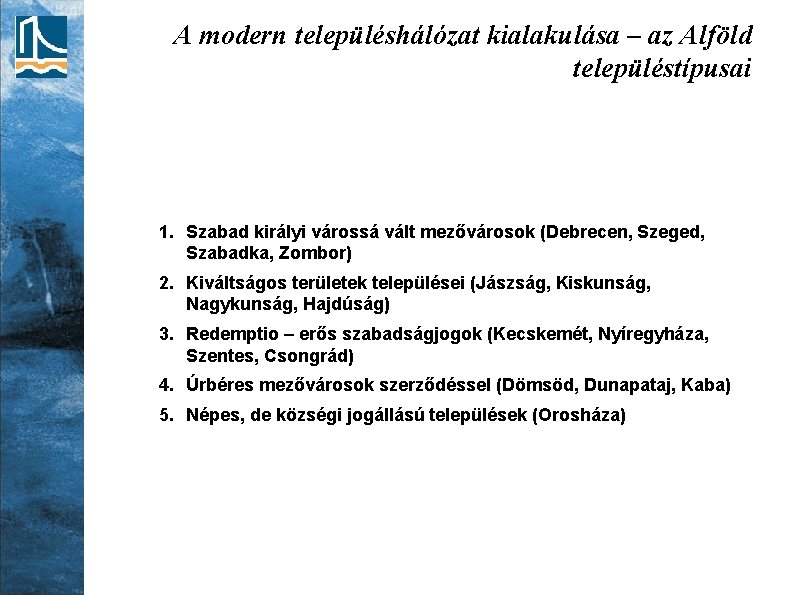 A modern településhálózat kialakulása – az Alföld településtípusai

1. Szabad királyi várossá vált mezővárosok (Debrecen, Szeged, Szabadka, Zombor)
2. Kiváltságos területek települései (Jászság, Kiskunság, Nagykunság, Hajdúság)
3. Redemptio – erős szabadságjogok (Kecskemét, Nyíregyháza, Szentes, Csongrád)
4. Úrbéres mezővárosok szerződéssel (Dömsöd, Dunapataj, Kaba)
5. Népes, de községi jogállású települések (Orosháza)